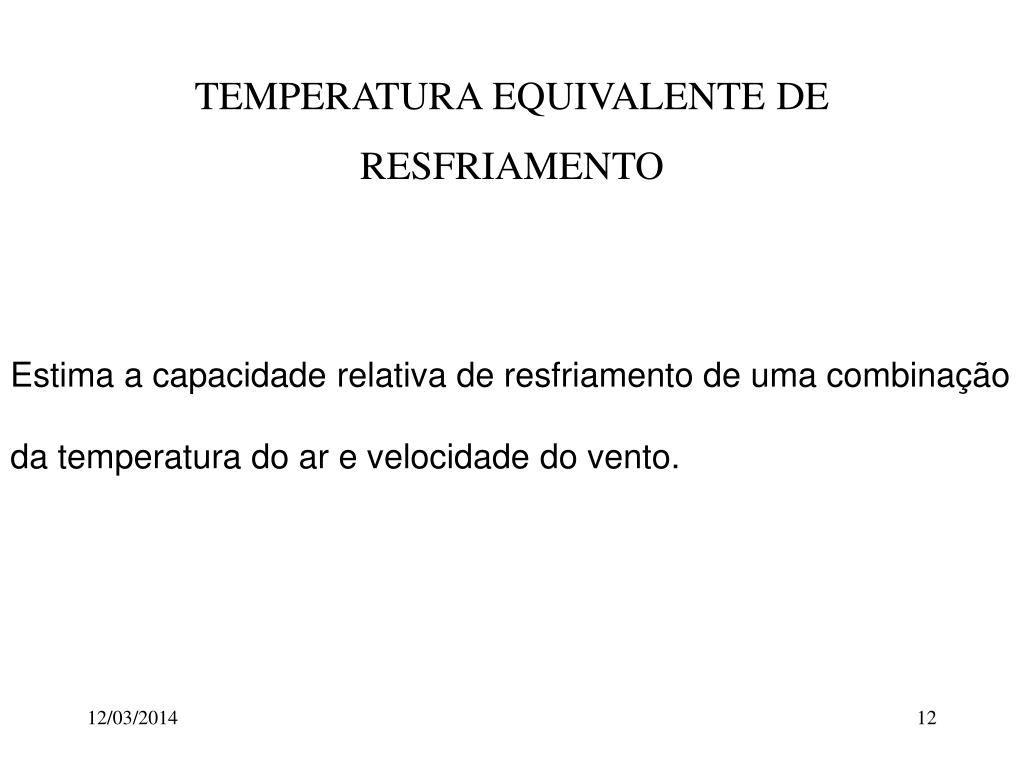 TEMPERATURA EQUIVALENTE DE RESFRIAMENTO

Estima a capacidade relativa de resfriamento de uma combinação da temperatura do ar e velocidade do vento.

12/03/2014

12